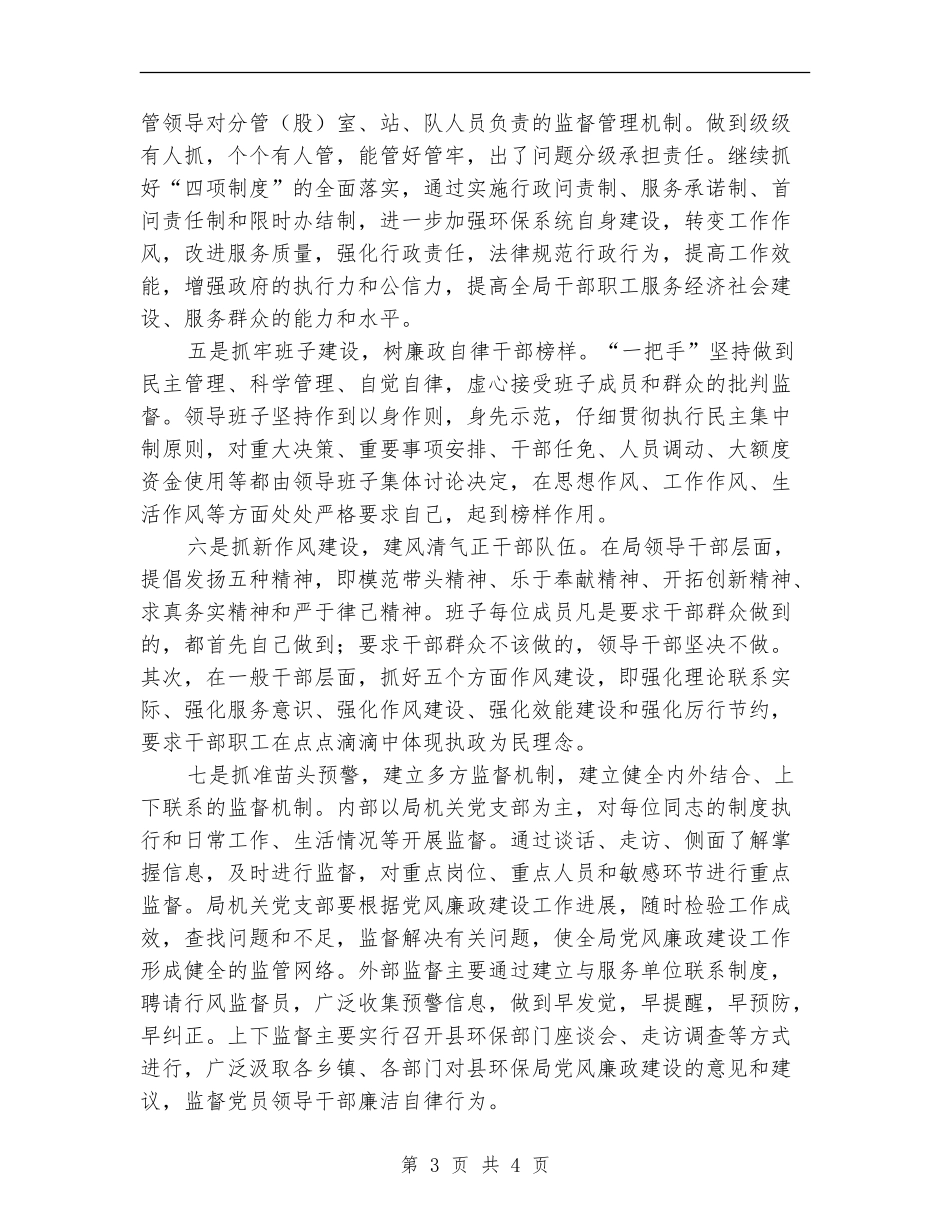 管领导对分管（股）室、站、队人员负责的监督管理机制。做到级级有人抓，个个有人管，能管好管牢，出了问题分级承担责任。继续抓好“四项制度”的全面落实，通过实施行政问责制、服务承诺制、首问责任制和限时办结制，进一步加强环保系统自身建设，转变工作作风，改进服务质量，强化行政责任，法律规范行政行为，提高工作效能，增强政府的执行力和公信力，提高全局干部职工服务经济社会建设、服务群众的能力和水平。

五是抓牢班子建设，树廉政自律干部榜样。“一把手”坚持做到民主管理、科学管理、自觉自律，虚心接受班子成员和群众的批判监督。领导班子坚持作到以身作则，身先示范，仔细贯彻执行民主集中制原则，对重大决策、重要事项安排、干部任免、人员调动、大额度资金使用等都由领导班子集体讨论决定，在思想作风、工作作风、生活作风等方面处处严格要求自己，起到榜样作用。

六是抓新作风建设，建风清气正干部队伍。在局领导干部层面，提倡发扬五种精神，即模范带头精神、乐于奉献精神、开拓创新精神、求真务实精神和严于律己精神。班子每位成员凡是要求干部群众做到的，都首先自己做到；要求干部群众不该做的，领导干部坚决不做。其次，在一般干部层面，抓好五个方面作风建设，即强化理论联系实际、强化服务意识、强化作风建设、强化效能建设和强化厉行节约，要求干部职工在点点滴滴中体现执政为民理念。

七是抓准苗头预警，建立多方监督机制，建立健全内外结合、上下联系的监督机制。内部以局机关党支部为主，对每位同志的制度执行和日常工作、生活情况等开展监督。通过谈话、走访、侧面了解掌握信息，及时进行监督，对重点岗位、重点人员和敏感环节进行重点监督。局机关党支部要根据党风廉政建设工作进展，随时检验工作成效，查找问题和不足，监督解决有关问题，使全局党风廉政建设工作形成健全的监管网络。外部监督主要通过建立与服务单位联系制度，聘请行风监督员，广泛收集预警信息，做到早发觉，早提醒，早预防，早纠正。上下监督主要实行召开县环保部门座谈会、走访调查等方式进行，广泛汲取各乡镇、各部门对县环保局党风廉政建设的意见和建议，监督党员领导干部廉洁自律行为。

第 3 页 共 4 页